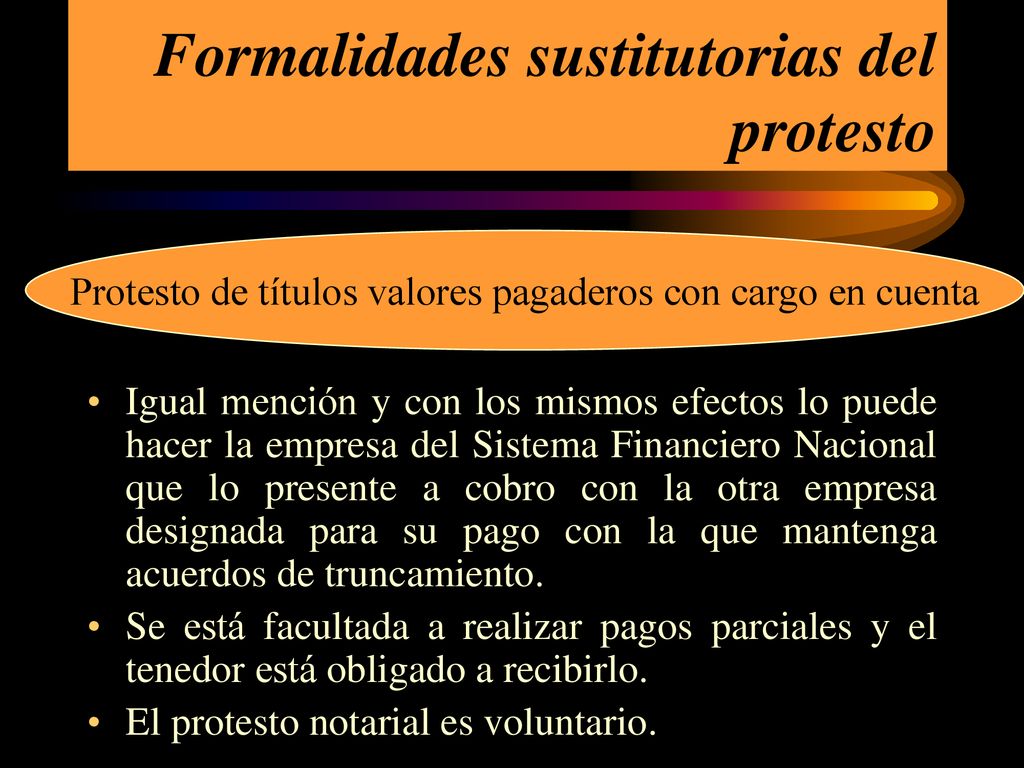 Formalidades sustitutorias del protesto

Protesto de títulos valores pagaderos con cargo en cuenta

• Igual mención y con los mismos efectos lo puede hacer la empresa del Sistema Financiero Nacional que lo presente a cobro con la otra empresa designada para su pago con la que mantenga acuerdos de truncamiento.
• Se está facultada a realizar pagos parciales y el tenedor está obligado a recibirlo.
• El protesto notarial es voluntario.